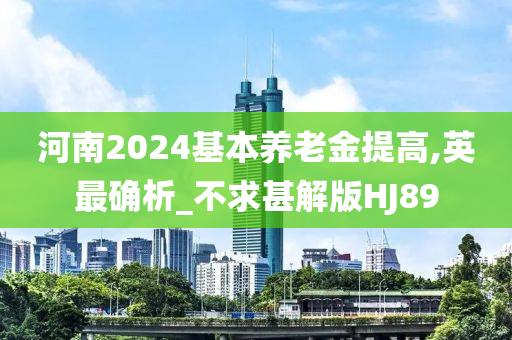 河南2024基本养老金提高,英最确析_不求甚解版HJ89